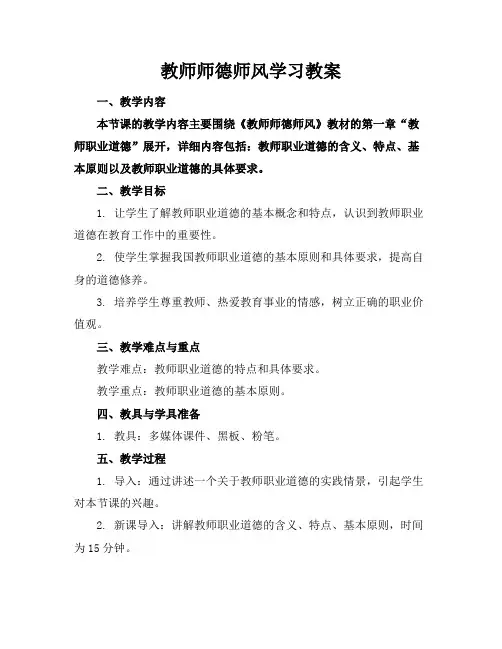 教师师德师风学习教案

一、教学内容

本节课的教学内容主要围绕《教师师德师风》教材的第一章“教师职业道德”展开，详细内容包括：教师职业道德的含义、特点、基本原则以及教师职业道德的具体要求。

二、教学目标

1. 让学生了解教师职业道德的基本概念和特点，认识到教师职业道德在教育工作中的重要性。

2. 使学生掌握我国教师职业道德的基本原则和具体要求，提高自身的道德修养。

3. 培养学生尊重教师、热爱教育事业的情感，树立正确的职业价值观。

三、教学难点与重点

教学难点：教师职业道德的特点和具体要求。

教学重点：教师职业道德的基本原则。

四、教具与学具准备

1. 教具：多媒体课件、黑板、粉笔。

五、教学过程

1. 导入：通过讲述一个关于教师职业道德的实践情景，引起学生对本节课的兴趣。

2. 新课导入：讲解教师职业道德的含义、特点、基本原则，时间为15分钟。